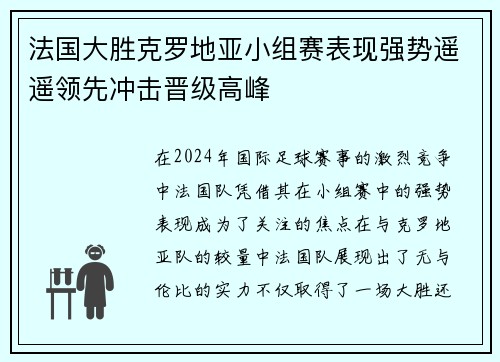 法国大胜克罗地亚小组赛表现强势遥遥领先冲击晋级高峰

在2024年国际足球赛事的激烈竞争中法国队凭借其在小组赛中的强势表现成为了关注的焦点在与克罗地亚队的较量中法国队展现出了无与伦比的实力不仅取得了一场大胜还